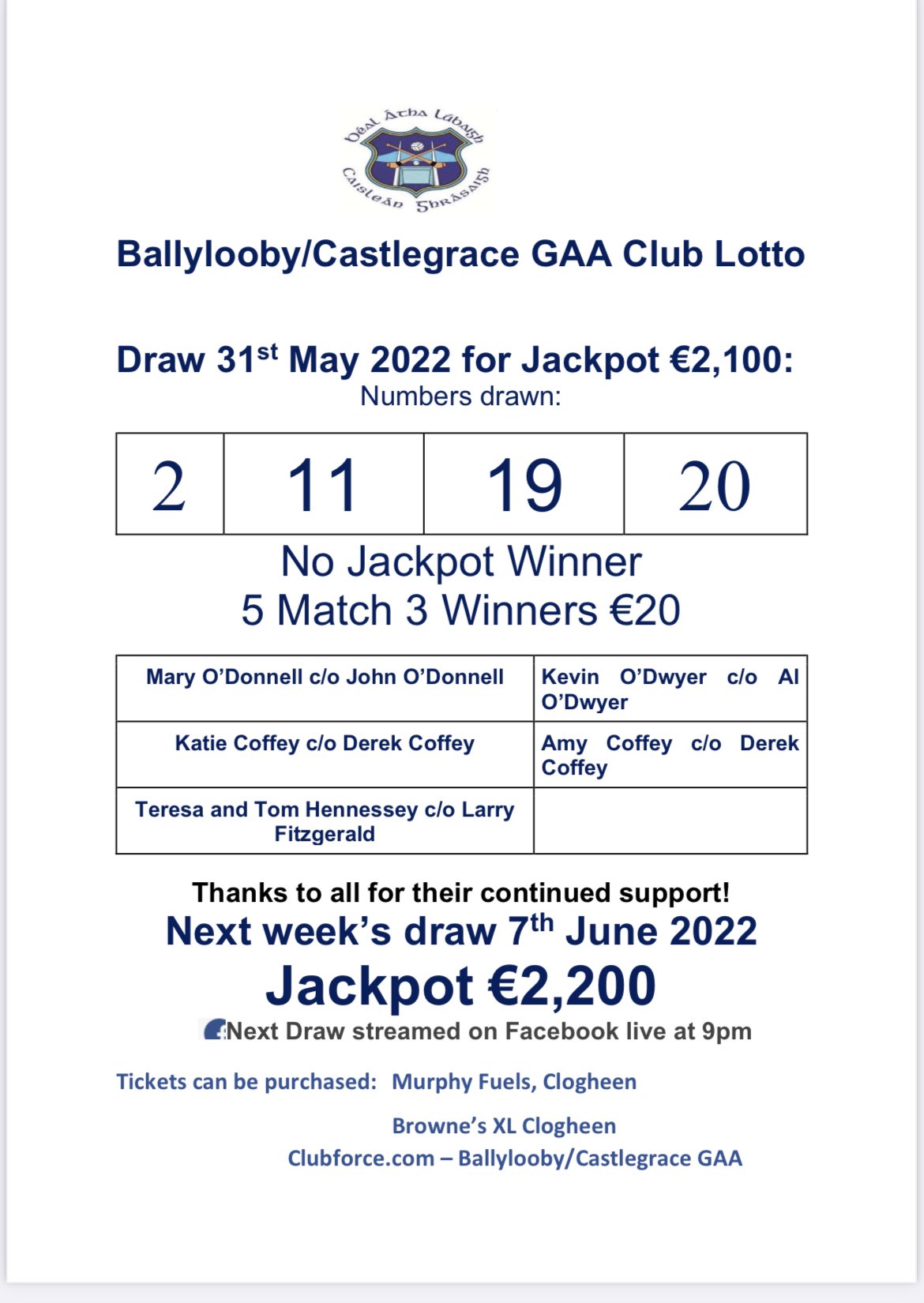 Béal Átha Lúbaigh
Caisleán Ghrásaigh

Ballylooby/Castlegrace GAA Club Lotto

Draw 31st May 2022 for Jackpot €2,100:
Numbers drawn:

| 2 | 11 | 19 | 20 |
|---|---|---|---|

No Jackpot Winner
5 Match 3 Winners €20

| Mary O'Donnell c/o John O'Donnell | Kevin O'Dwyer c/o Al O'Dwyer |
|---|---|
| Katie Coffey c/o Derek Coffey | Amy Coffey c/o Derek Coffey |
| Teresa and Tom Hennessey c/o Larry Fitzgerald | |

Thanks to all for their continued support!
Next week's draw 7th June 2022
Jackpot €2,200
Next Draw streamed on Facebook live at 9pm

Tickets can be purchased: Murphy Fuels, Clogheen

Browne's XL Clogheen
Clubforce.com – Ballylooby/Castlegrace GAA